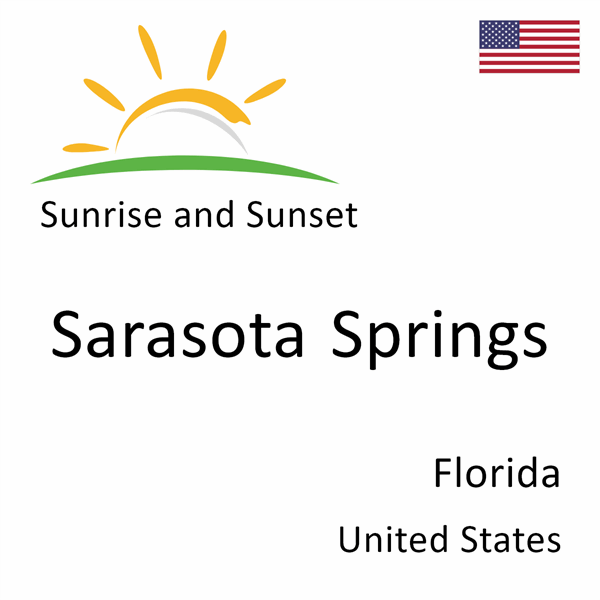 Sunrise and Sunset

Sarasota Springs

Florida

United States